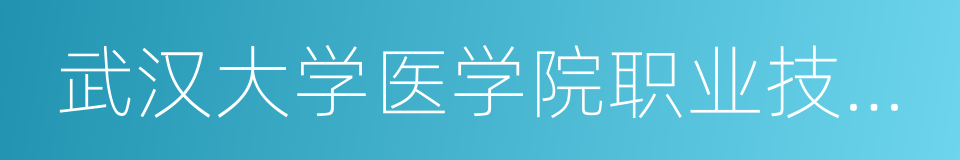 武汉大学医学院职业技...